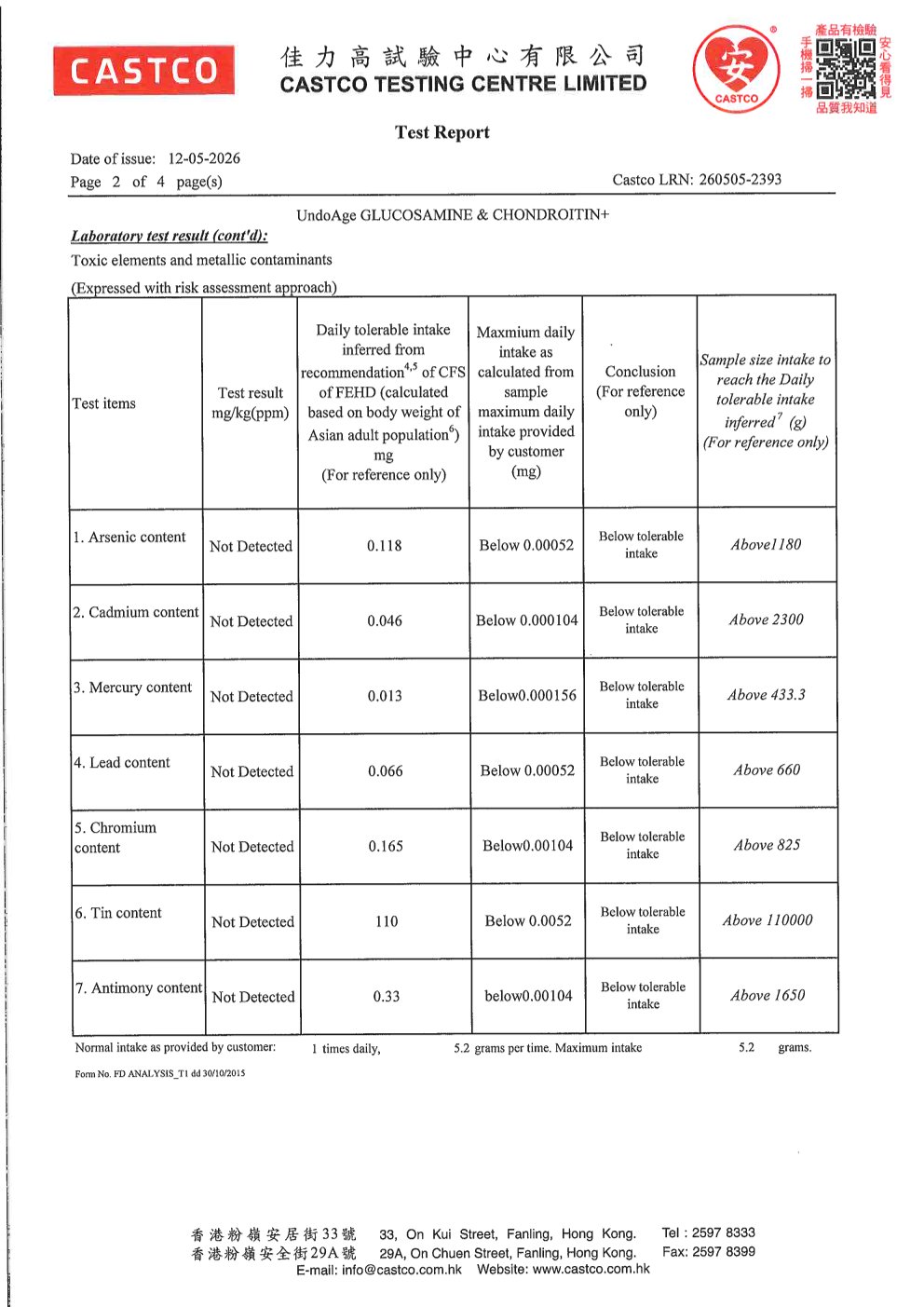 CASTCO

佳力高試驗中心有限公司
CASTCO TESTING CENTRE LIMITED

安
CASTCO

產品有檢驗
手機掃一掃
安心看得見
品質我知道

Test Report

Date of issue: 12-05-2026
Page 2 of 4 page(s)

Castco LRN: 260505-2393

UndoAge GLUCOSAMINE & CHONDROITIN+

Laboratory test result (cont'd):
Toxic elements and metallic contaminants
(Expressed with risk assessment approach)

| Test items | Test result mg/kg(ppm) | Daily tolerable intake inferred from recommendation$^{4,5}$ of CFS of FEHD (calculated based on body weight of Asian adult population$^{6}$) mg (For reference only) | Maxmium daily intake as calculated from sample maximum daily intake provided by customer (mg) | Conclusion (For reference only) | Sample size intake to reach the Daily tolerable intake inferred$^{7}$ (g) (For reference only) |
|---|---|---|---|---|---|
| 1. Arsenic content | Not Detected | 0.118 | Below 0.00052 | Below tolerable intake | Above1180 |
| 2. Cadmium content | Not Detected | 0.046 | Below 0.000104 | Below tolerable intake | Above 2300 |
| 3. Mercury content | Not Detected | 0.013 | Below0.000156 | Below tolerable intake | Above 433.3 |
| 4. Lead content | Not Detected | 0.066 | Below 0.00052 | Below tolerable intake | Above 660 |
| 5. Chromium content | Not Detected | 0.165 | Below0.00104 | Below tolerable intake | Above 825 |
| 6. Tin content | Not Detected | 110 | Below 0.0052 | Below tolerable intake | Above 110000 |
| 7. Antimony content | Not Detected | 0.33 | below0.00104 | Below tolerable intake | Above 1650 |

Normal intake as provided by customer: 1 times daily, 5.2 grams per time. Maximum intake 5.2 grams.

Form No. FD ANALYSIS_T1 dd 30/10/2015

香港粉嶺安居街33號 33, On Kui Street, Fanling, Hong Kong. Tel : 2597 8333
香港粉嶺安全街29A號 29A, On Chuen Street, Fanling, Hong Kong. Fax: 2597 8399
E-mail: info@castco.com.hk Website: www.castco.com.hk